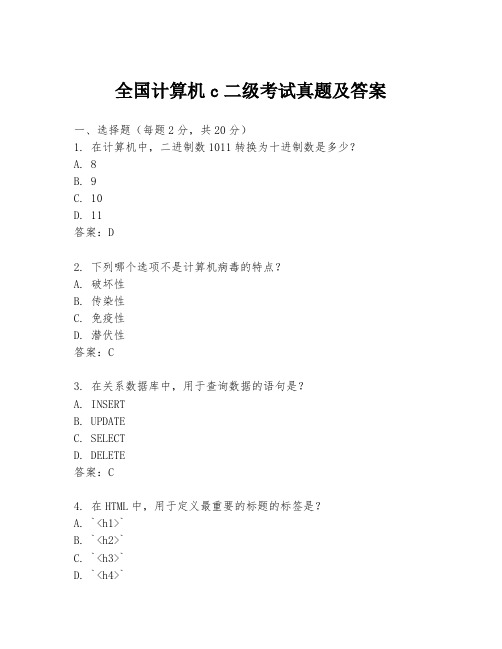 全国计算机 c 二级考试真题及答案

一、选择题（每题 2 分，共 20 分）
1. 在计算机中，二进制数 1011 转换为十进制数是多少？
A. 8
B. 9
C. 10
D. 11
答案：D

2. 下列哪个选项不是计算机病毒的特点？
A. 破坏性
B. 传染性
C. 免疫性
D. 潜伏性
答案：C

3. 在关系数据库中，用于查询数据的语句是？
A. INSERT
B. UPDATE
C. SELECT
D. DELETE
答案：C

4. 在 HTML 中，用于定义最重要的标题的标签是？
A. `<h1>`
B. `<h2>`
C. `<h3>`
D. `<h4>`